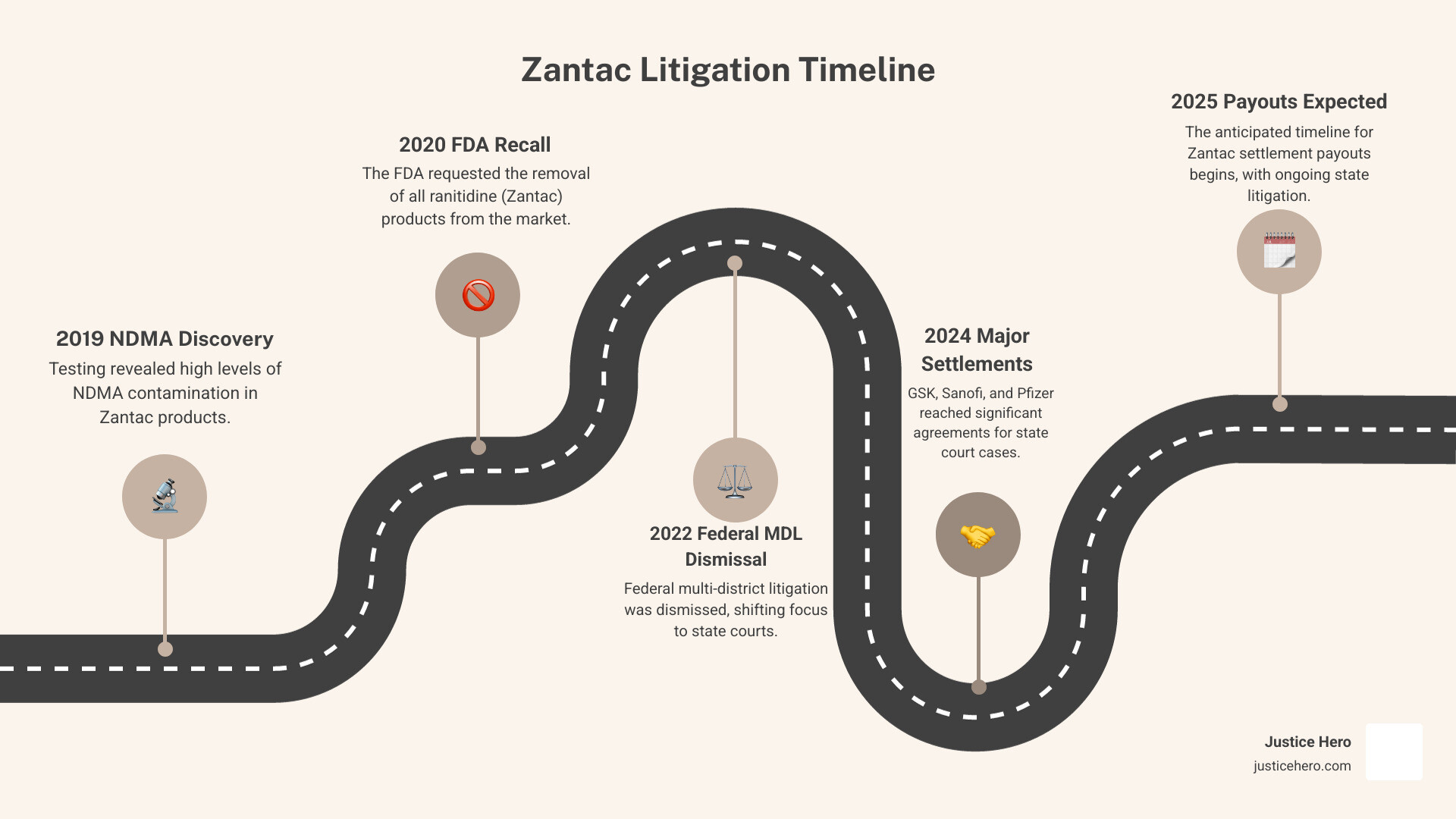 Zantac Litigation Timeline

2019 NDMA Discovery
Testing revealed high levels of NDMA contamination in Zantac products.

2020 FDA Recall
The FDA requested the removal of all ranitidine (Zantac) products from the market.

2022 Federal MDL Dismissal
Federal multi-district litigation was dismissed, shifting focus to state courts.

2024 Major Settlements
GSK, Sanofi, and Pfizer reached significant agreements for state court cases.

2025 Payouts Expected
The anticipated timeline for Zantac settlement payouts begins, with ongoing state litigation.

Justice Hero
justicehero.com